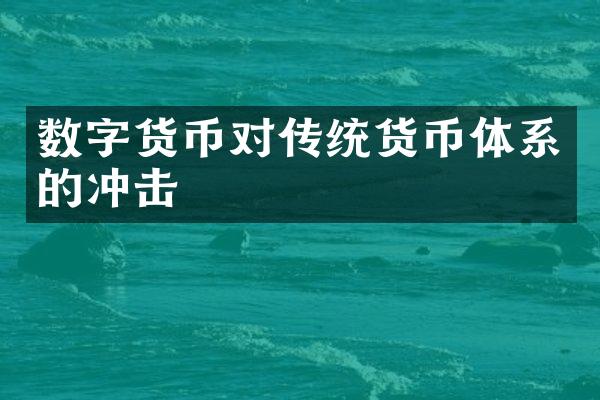 数字货币对传统货币体系的冲击